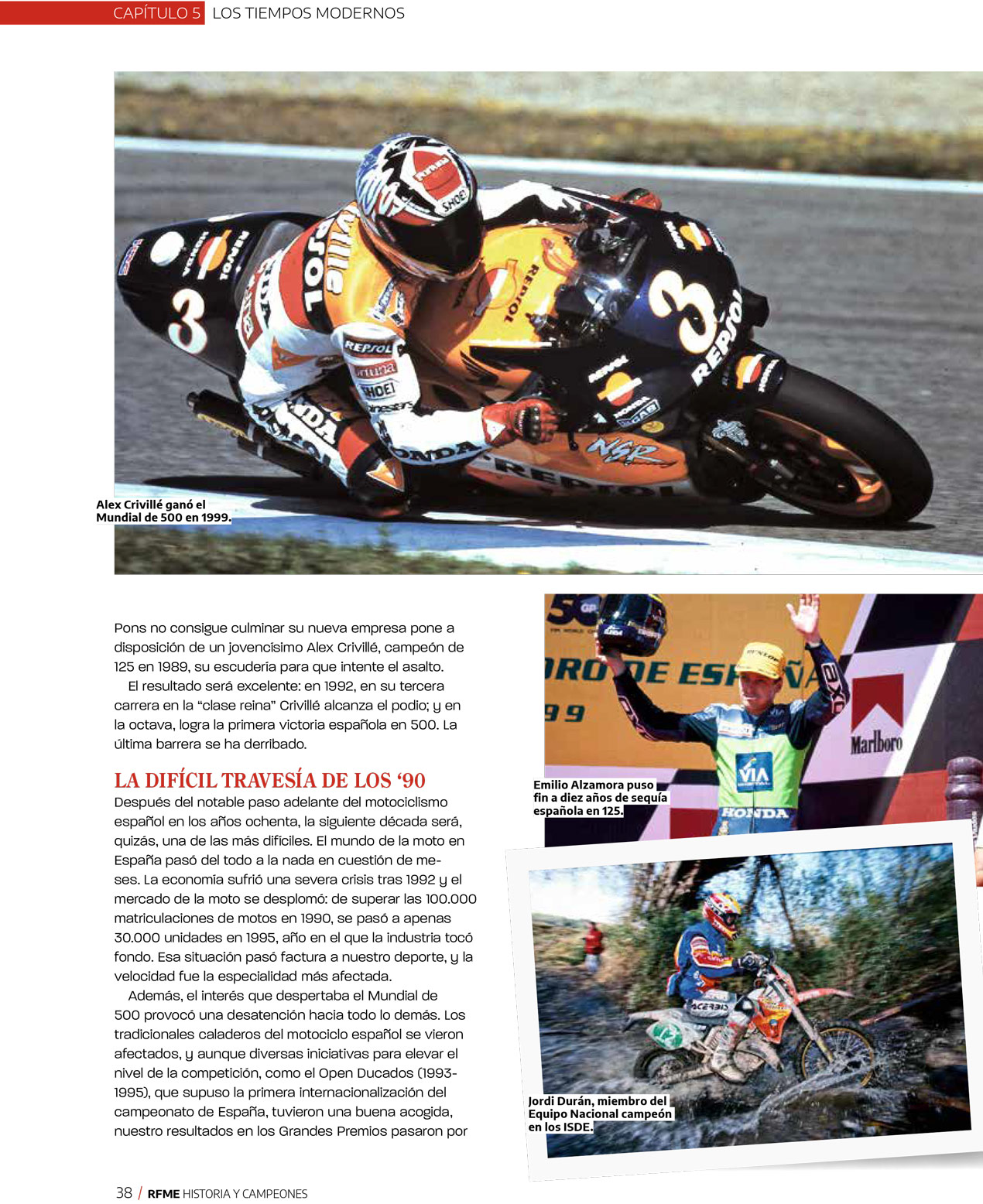 CAPÍTULO 5 LOS TIEMPOS MODERNOS

Alex Crivillé ganó el Mundial de 500 en 1999.

Pons no consigue culminar su nueva empresa pone a disposición de un jovencísimo Alex Crivillé, campeón de 125 en 1989, su escudería para que intente el asalto.

El resultado será excelente: en 1992, en su tercera carrera en la "clase reina" Crivillé alcanza el podio; y en la octava, logra la primera victoria española en 500. La última barrera se ha derribado.

LA DIFÍCIL TRAVESÍA DE LOS '90

Después del notable paso adelante del motociclismo español en los años ochenta, la siguiente década será, quizás, una de las más difíciles. El mundo de la moto en España pasó del todo a la nada en cuestión de meses. La economía sufrió una severa crisis tras 1992 y el mercado de la moto se desplomó: de superar las 100.000 matriculaciones de motos en 1990, se pasó a apenas 30.000 unidades en 1995, año en el que la industria tocó fondo. Esa situación pasó factura a nuestro deporte, y la velocidad fue la especialidad más afectada.

Además, el interés que despertaba el Mundial de 500 provocó una desatención hacia todo lo demás. Los tradicionales caladeros del motociclo español se vieron afectados, y aunque diversas iniciativas para elevar el nivel de la competición, como el Open Ducados (1993-1995), que supuso la primera internacionalización del campeonato de España, tuvieron una buena acogida, nuestro resultados en los Grandes Premios pasaron por

Emilio Alzamora puso fin a diez años de sequía española en 125.

Jordi Durán, miembro del Equipo Nacional campeón en los ISDE.

38 / RFME HISTORIA Y CAMPEONES